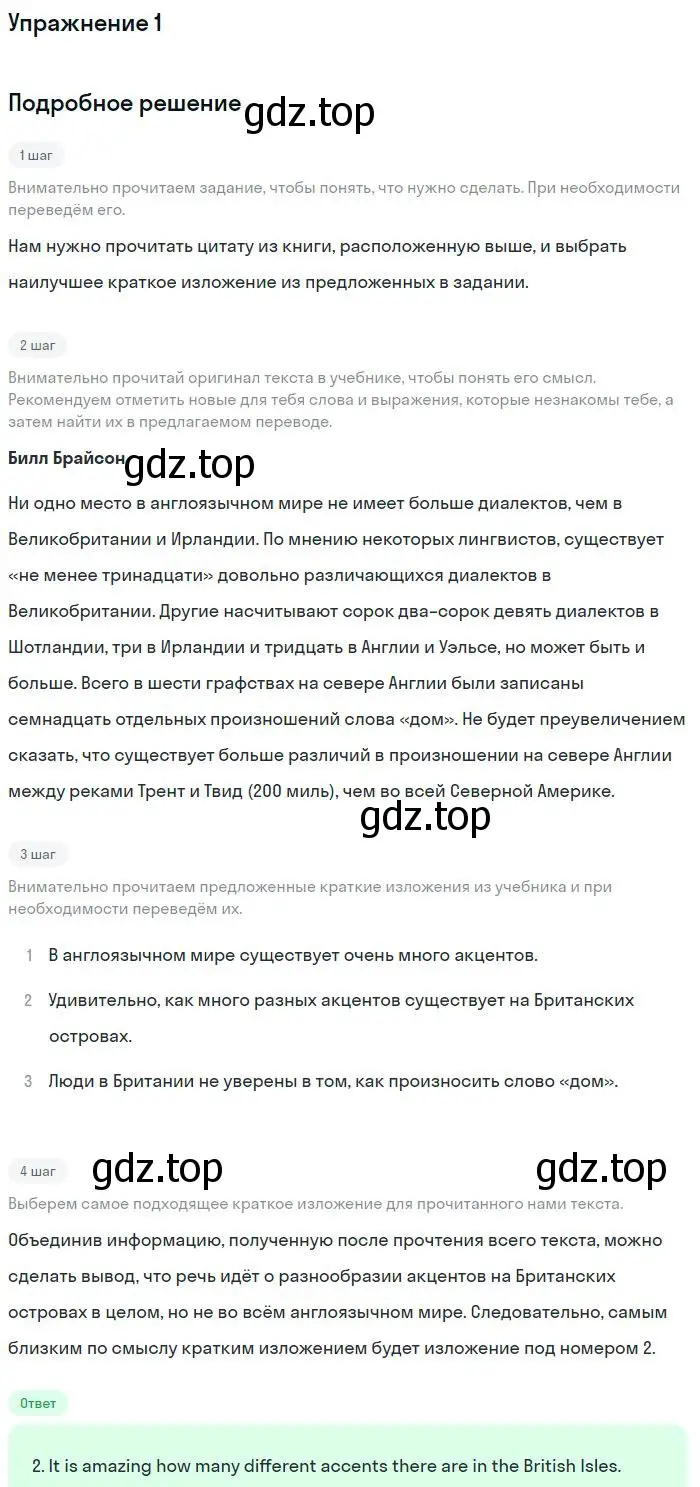 Упражнение 1

Подробное решение gdz.top

1 шаг

Внимательно прочитаем задание, чтобы понять, что нужно сделать. При необходимости переведём его.

Нам нужно прочитать цитату из книги, расположенную выше, и выбрать наилучшее краткое изложение из предложенных в задании.

2 шаг

Внимательно прочитай оригинал текста в учебнике, чтобы понять его смысл. Рекомендуем отметить новые для тебя слова и выражения, которые незнакомы тебе, а затем найти их в предлагаемом переводе.

Билл Брайсон gdz.top

Ни одно место в англоязычном мире не имеет больше диалектов, чем в Великобритании и Ирландии. По мнению некоторых лингвистов, существует «не менее тринадцати» довольно различающихся диалектов в Великобритании. Другие насчитывают сорок два-сорок девять диалектов в Шотландии, три в Ирландии и тридцать в Англии и Уэльсе, но может быть и больше. Всего в шести графствах на севере Англии были записаны семнадцать отдельных произношений слова «дом». Не будет преувеличением сказать, что существует больше различий в произношении на севере Англии между реками Трент и Твид (200 миль), чем во всей Северной Америке.

gdz.top

3 шаг

Внимательно прочитаем предложенные краткие изложения из учебника и при необходимости переведём их.

1 В англоязычном мире существует очень много акцентов.

2 Удивительно, как много разных акцентов существует на Британских островах.

3 Люди в Британии не уверены в том, как произносить слово «дом».

4 шаг gdz.top gdz.top

Выберем самое подходящее краткое изложение для прочитанного нами текста.

Объединив информацию, полученную после прочтения всего текста, можно сделать вывод, что речь идёт о разнообразии акцентов на Британских островах в целом, но не во всём англоязычном мире. Следовательно, самым близким по смыслу кратким изложением будет изложение под номером 2.

Ответ

2. It is amazing how many different accents there are in the British Isles.